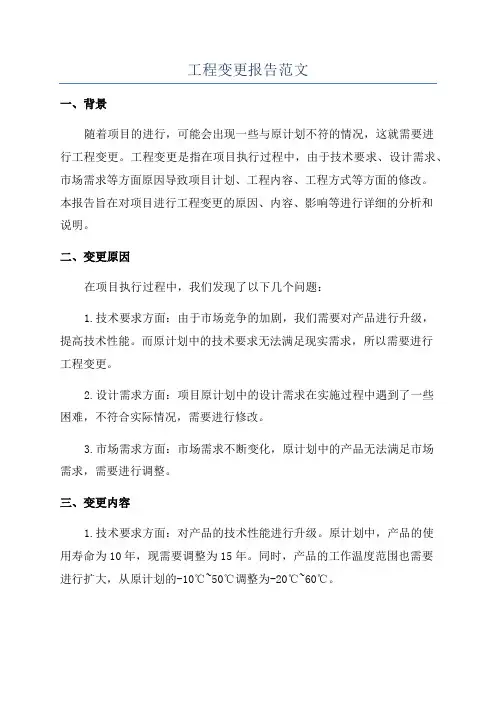 工程变更报告范文

一、背景

随着项目的进行，可能会出现一些与原计划不符的情况，这就需要进行工程变更。工程变更是指在项目执行过程中，由于技术要求、设计需求、市场需求等方面原因导致项目计划、工程内容、工程方式等方面的修改。本报告旨在对项目进行工程变更的原因、内容、影响等进行详细的分析和说明。

二、变更原因

在项目执行过程中，我们发现了以下几个问题：

1.技术要求方面：由于市场竞争的加剧，我们需要对产品进行升级，提高技术性能。而原计划中的技术要求无法满足现实需求，所以需要进行工程变更。

2.设计需求方面：项目原计划中的设计需求在实施过程中遇到了一些困难，不符合实际情况，需要进行修改。

3.市场需求方面：市场需求不断变化，原计划中的产品无法满足市场需求，需要进行调整。

三、变更内容

1.技术要求方面：对产品的技术性能进行升级。原计划中，产品的使用寿命为10年，现需要调整为15年。同时，产品的工作温度范围也需要进行扩大，从原计划的-10℃~50℃调整为-20℃~60℃。